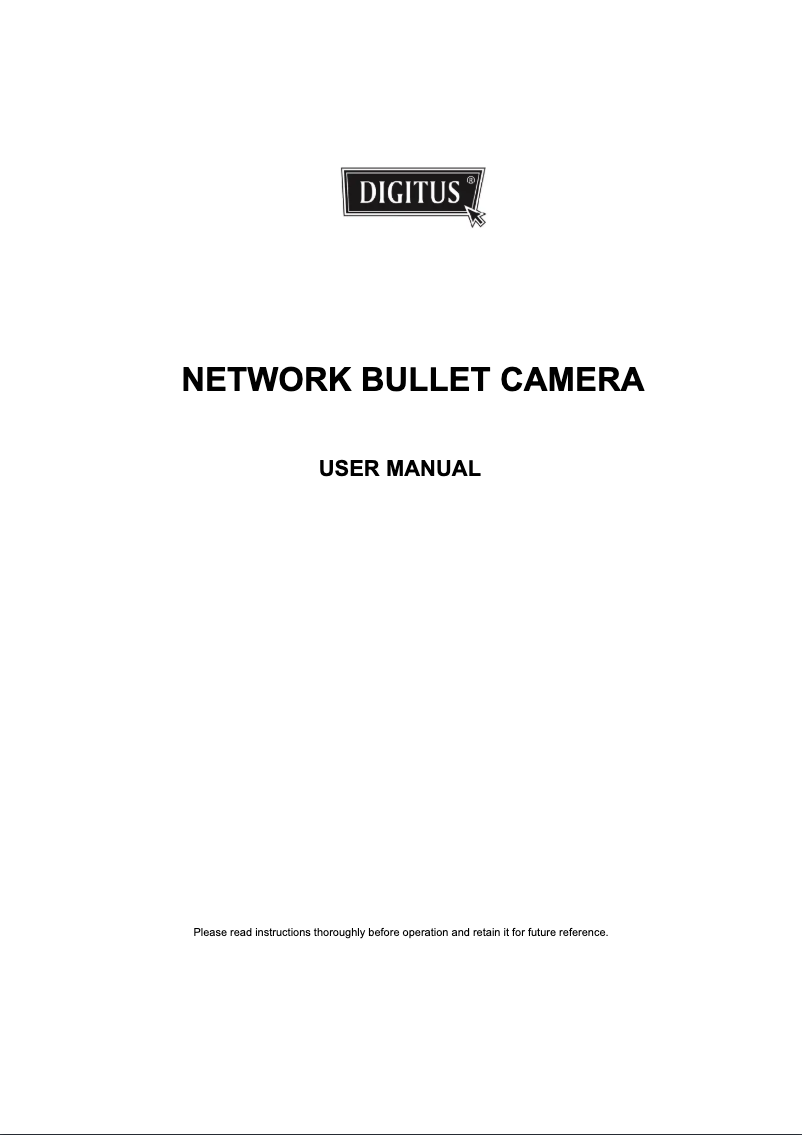 DIGITUS®

NETWORK BULLET CAMERA

USER MANUAL

Please read instructions thoroughly before operation and retain it for future reference.